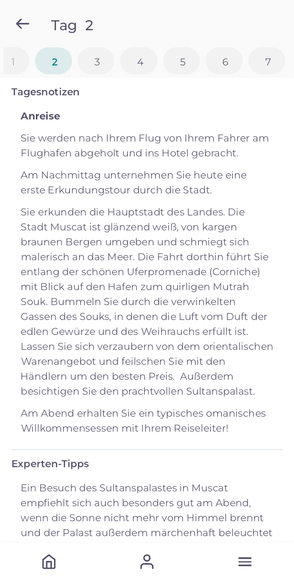 Tag 2

1 2 3 4 5 6 7

Tagesnotizen

Anreise

Sie werden nach Ihrem Flug von Ihrem Fahrer am Flughafen abgeholt und ins Hotel gebracht.

Am Nachmittag unternehmen Sie heute eine erste Erkundungstour durch die Stadt.

Sie erkunden die Hauptstadt des Landes. Die Stadt Muscat ist glänzend weiß, von kargen braunen Bergen umgeben und schmiegt sich malerisch an das Meer. Die Fahrt dorthin führt Sie entlang der schönen Uferpromenade (Corniche) mit Blick auf den Hafen zum quirligen Mutrah Souk. Bummeln Sie durch die verwinkelten Gassen des Souks, in denen die Luft vom Duft der edlen Gewürze und des Weihrauchs erfüllt ist. Lassen Sie sich verzaubern von dem orientalischen Warenangebot und feilschen Sie mit den Händlern um den besten Preis. Außerdem besichtigen Sie den prachtvollen Sultanspalast.

Am Abend erhalten Sie ein typisches omanisches Willkommensessen mit Ihrem Reiseleiter!

Experten-Tipps

Ein Besuch des Sultanspalastes in Muscat empfiehlt sich auch besonders gut am Abend, wenn die Sonne nicht mehr vom Himmel brennt und der Palast außerdem märchenhaft beleuchtet